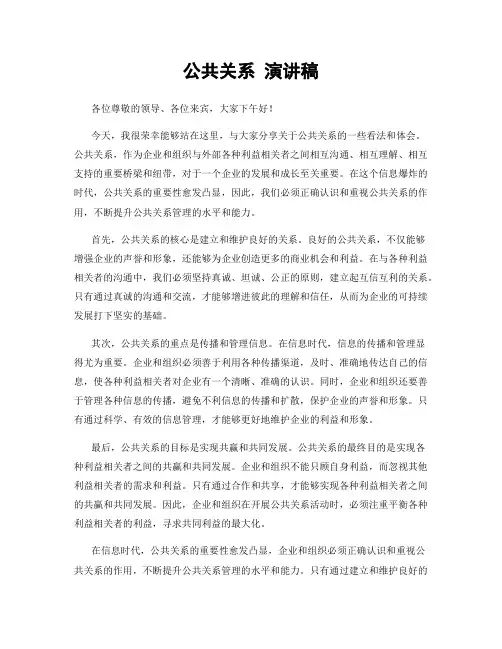 公共关系 演讲稿

各位尊敬的领导、各位来宾，大家下午好！

今天，我很荣幸能够站在这里，与大家分享关于公共关系的一些看法和体会。公共关系，作为企业和组织与外部各种利益相关者之间相互沟通、相互理解、相互支持的重要桥梁和纽带，对于一个企业的发展和成长至关重要。在这个信息爆炸的时代，公共关系的重要性愈发凸显，因此，我们必须正确认识和重视公共关系的作用，不断提升公共关系管理的水平和能力。

首先，公共关系的核心是建立和维护良好的关系。良好的公共关系，不仅能够增强企业的声誉和形象，还能够为企业创造更多的商业机会和利益。在与各种利益相关者的沟通中，我们必须坚持真诚、坦诚、公正的原则，建立起互信互利的关系。只有通过真诚的沟通和交流，才能够增进彼此的理解和信任，从而为企业的可持续发展打下坚实的基础。

其次，公共关系的重点是传播和管理信息。在信息时代，信息的传播和管理显得尤为重要。企业和组织必须善于利用各种传播渠道，及时、准确地传达自己的信息，使各种利益相关者对企业有一个清晰、准确的认识。同时，企业和组织还要善于管理各种信息的传播，避免不利信息的传播和扩散，保护企业的声誉和形象。只有通过科学、有效的信息管理，才能够更好地维护企业的利益和形象。

最后，公共关系的目标是实现共赢和共同发展。公共关系的最终目的是实现各种利益相关者之间的共赢和共同发展。企业和组织不能只顾自身利益，而忽视其他利益相关者的需求和利益。只有通过合作和共享，才能够实现各种利益相关者之间的共赢和共同发展。因此，企业和组织在开展公共关系活动时，必须注重平衡各种利益相关者的利益，寻求共同利益的最大化。

在信息时代，公共关系的重要性愈发凸显，企业和组织必须正确认识和重视公共关系的作用，不断提升公共关系管理的水平和能力。只有通过建立和维护良好的